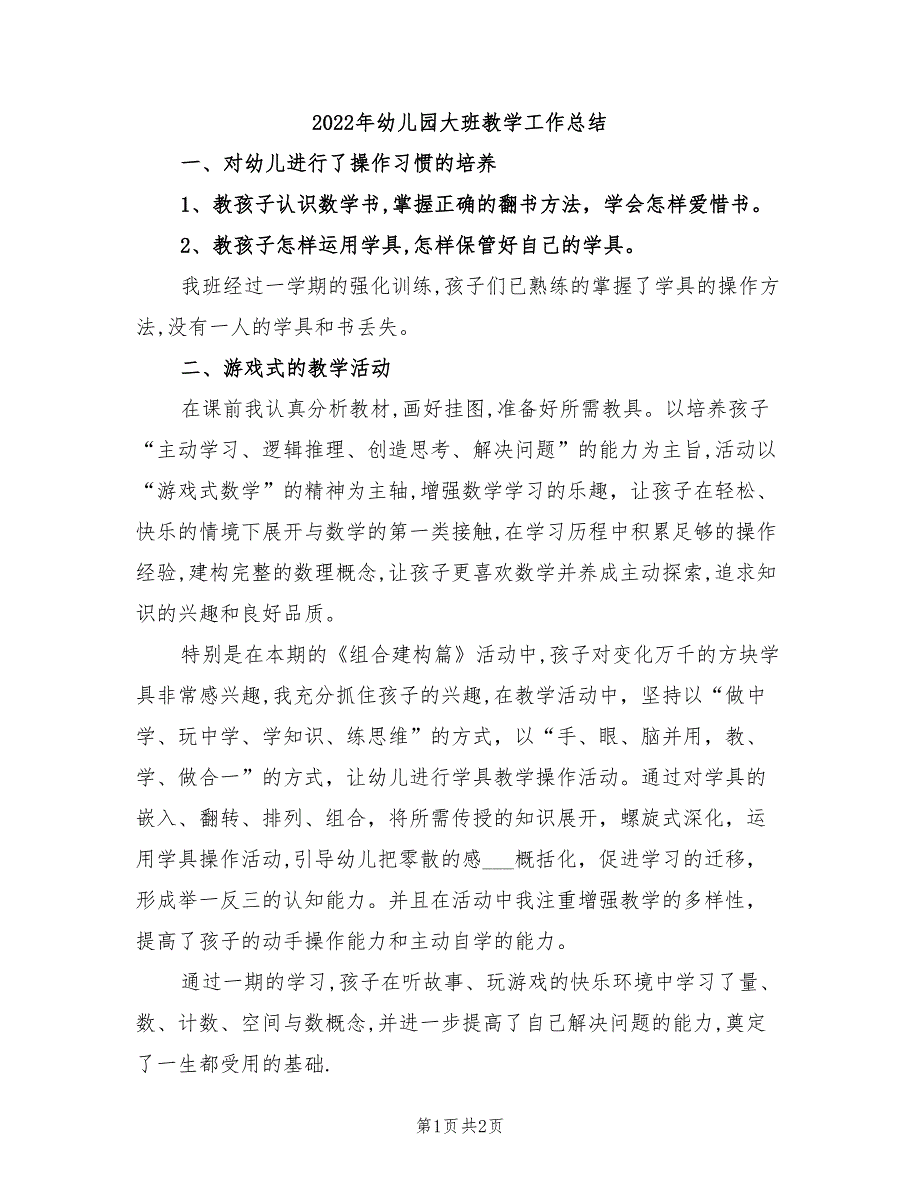 2022年幼儿园大班教学工作总结

一、对幼儿进行了操作习惯的培养

1、教孩子认识数学书,掌握正确的翻书方法，学会怎样爱惜书。

2、教孩子怎样运用学具,怎样保管好自己的学具。

我班经过一学期的强化训练,孩子们已熟练的掌握了学具的操作方法,没有一人的学具和书丢失。

二、游戏式的教学活动

在课前我认真分析教材,画好挂图,准备好所需教具。以培养孩子“主动学习、逻辑推理、创造思考、解决问题”的能力为主旨,活动以“游戏式数学”的精神为主轴,增强数学学习的乐趣，让孩子在轻松、快乐的情境下展开与数学的第一类接触,在学习历程中积累足够的操作经验,建构完整的数理概念,让孩子更喜欢数学并养成主动探索,追求知识的兴趣和良好品质。

特别是在本期的《组合建构篇》活动中,孩子对变化万千的方块学具非常感兴趣,我充分抓住孩子的兴趣,在教学活动中，坚持以“做中学、玩中学、学知识、练思维”的方式，以“手、眼、脑并用，教、学、做合一”的方式，让幼儿进行学具教学操作活动。通过对学具的嵌入、翻转、排列、组合，将所需传授的知识展开，螺旋式深化，运用学具操作活动,引导幼儿把零散的感___概括化，促进学习的迁移，形成举一反三的认知能力。并且在活动中我注重增强教学的多样性，提高了孩子的动手操作能力和主动自学的能力。

通过一期的学习,孩子在听故事、玩游戏的快乐环境中学习了量、数、计数、空间与数概念,并进一步提高了自己解决问题的能力,奠定了一生都受用的基础.

第1页 共2页